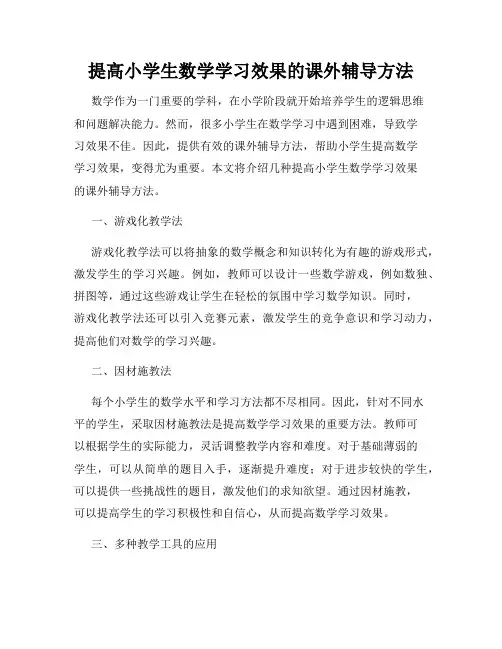 提高小学生数学学习效果的课外辅导方法

数学作为一门重要的学科，在小学阶段就开始培养学生的逻辑思维和问题解决能力。然而，很多小学生在数学学习中遇到困难，导致学习效果不佳。因此，提供有效的课外辅导方法，帮助小学生提高数学学习效果，变得尤为重要。本文将介绍几种提高小学生数学学习效果的课外辅导方法。

一、游戏化教学法

游戏化教学法可以将抽象的数学概念和知识转化为有趣的游戏形式，激发学生的学习兴趣。例如，教师可以设计一些数学游戏，例如数独、拼图等，通过这些游戏让学生在轻松的氛围中学习数学知识。同时，游戏化教学法还可以引入竞赛元素，激发学生的竞争意识和学习动力，提高他们对数学的学习兴趣。

二、因材施教法

每个小学生的数学水平和学习方法都不尽相同。因此，针对不同水平的学生，采取因材施教法是提高数学学习效果的重要方法。教师可以根据学生的实际能力，灵活调整教学内容和难度。对于基础薄弱的学生，可以从简单的题目入手，逐渐提升难度；对于进步较快的学生，可以提供一些挑战性的题目，激发他们的求知欲望。通过因材施教，可以提高学生的学习积极性和自信心，从而提高数学学习效果。

三、多种教学工具的应用